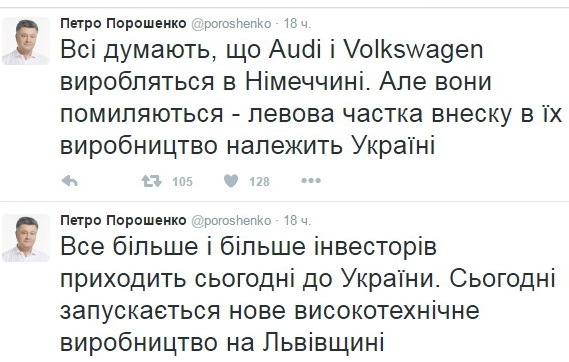 Петро Порошенко @poroshenko · 18 ч.

Всі думають, що Audi і Volkswagen виробляться в Німеччині. Але вони помиляються - левова частка внеску в їх виробництво належить Україні

105 128

Петро Порошенко @poroshenko · 18 ч.

Все більше і більше інвесторів приходить сьогодні до України. Сьогодні запускається нове високотехнічне виробництво на Львівщині